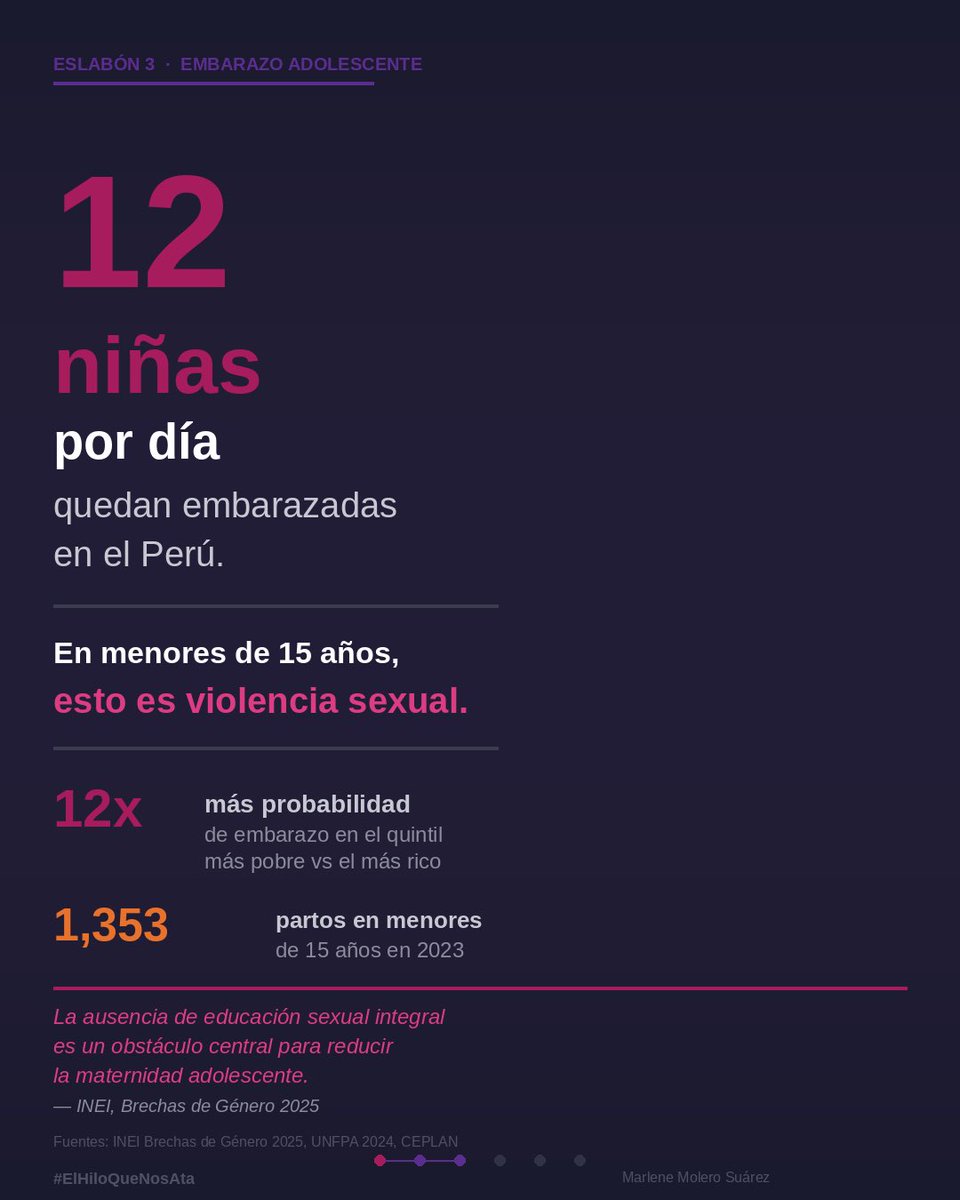 ESLABÓN 3 · EMBARAZO ADOLESCENTE

12

niñas

por día

quedan embarazadas en el Perú.

En menores de 15 años,

esto es violencia sexual.

12x

más probabilidad

de embarazo en el quintil más pobre vs el más rico

1,353

partos en menores de 15 años en 2023

La ausencia de educación sexual integral es un obstáculo central para reducir la maternidad adolescente.

— INEI, Brechas de Género 2025

Fuentes: INEI Brechas de Género 2025, UNFPA 2024, CEPLAN

#ElHiloQueNosAta

Marlene Molero Suárez